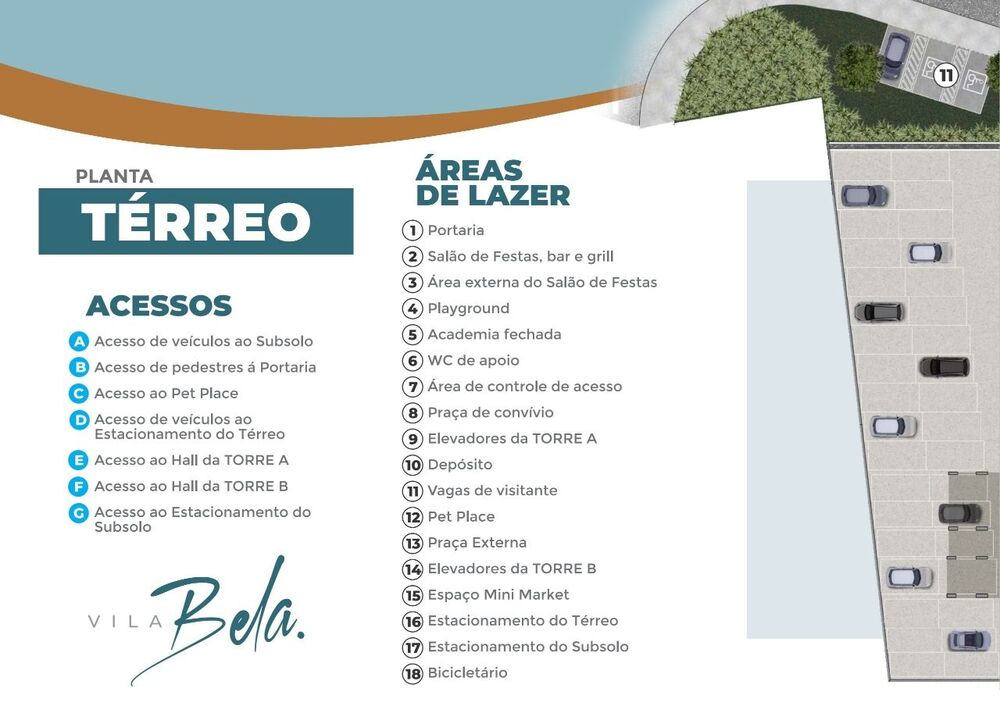 PLANTA
TÉRREO

ACESSOS
A Acesso de veículos ao Subsolo
B Acesso de pedestres á Portaria
C Acesso ao Pet Place
D Acesso de veículos ao Estacionamento do Térreo
E Acesso ao Hall da TORRE A
F Acesso ao Hall da TORRE B
G Acesso ao Estacionamento do Subsolo

VILA Bela.

ÁREAS DE LAZER
1 Portaria
2 Salão de Festas, bar e grill
3 Área externa do Salão de Festas
4 Playground
5 Academia fechada
6 WC de apoio
7 Área de controle de acesso
8 Praça de convívio
9 Elevadores da TORRE A
10 Depósito
11 Vagas de visitante
12 Pet Place
13 Praça Externa
14 Elevadores da TORRE B
15 Espaço Mini Market
16 Estacionamento do Térreo
17 Estacionamento do Subsolo
18 Bicicletário

11